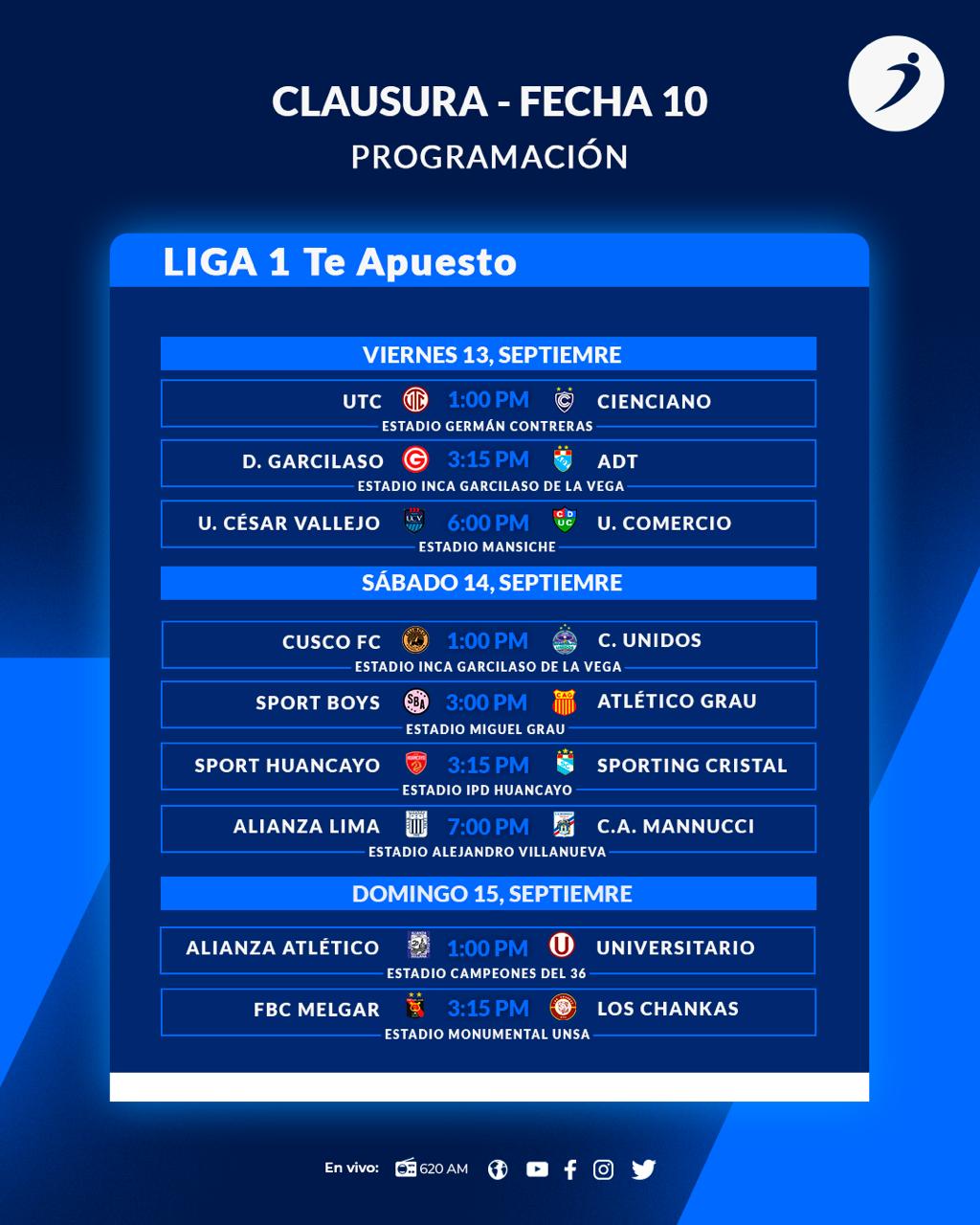 CLAUSURA - FECHA 10
PROGRAMACIÓN

LIGA 1 Te Apuesto

VIERNES 13, SEPTIEMRE

UTC 1:00 PM CIENCIANO
ESTADIO GERMÁN CONTRERAS

D. GARCILASO 3:15 PM ADT
ESTADIO INCA GARCILASO DE LA VEGA

U. CÉSAR VALLEJO 6:00 PM U. COMERCIO
ESTADIO MANSICHE

SÁBADO 14, SEPTIEMRE

CUSCO FC 1:00 PM C. UNIDOS
ESTADIO INCA GARCILASO DE LA VEGA

SPORT BOYS 3:00 PM ATLÉTICO GRAU
ESTADIO MIGUEL GRAU

SPORT HUANCAYO 3:15 PM SPORTING CRISTAL
ESTADIO IPD HUANCAYO

ALIANZA LIMA 7:00 PM C.A. MANNUCCI
ESTADIO ALEJANDRO VILLANUEVA

DOMINGO 15, SEPTIEMRE

ALIANZA ATLÉTICO 1:00 PM UNIVERSITARIO
ESTADIO CAMPEONES DEL 36

FBC MELGAR 3:15 PM LOS CHANKAS
ESTADIO MONUMENTAL UNSA

En vivo: 620 AM